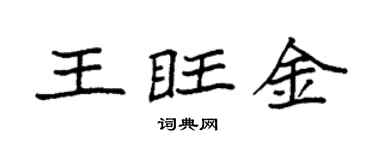 王旺金

词典网